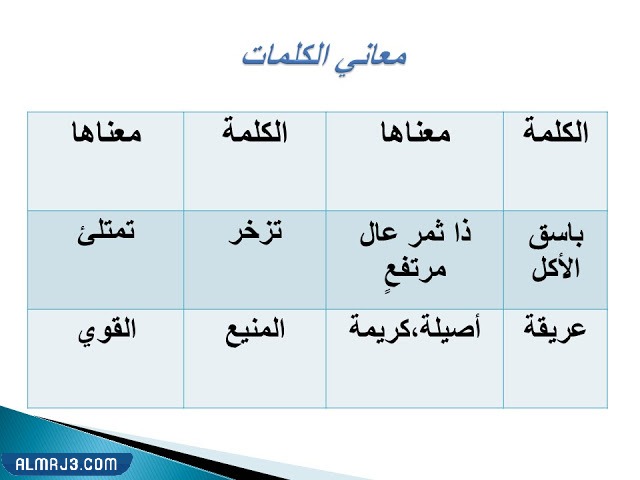 معاني الكلمات

| الكلمة | معناها | الكلمة | معناها |
|---|---|---|---|
| باسق الأكل | ذا ثمر عال مرتفعٍ | تزخر | تمتلئ |
| عريقة | أصيلة،كريمة | المنيع | القوي |

ALMRJ3.COM